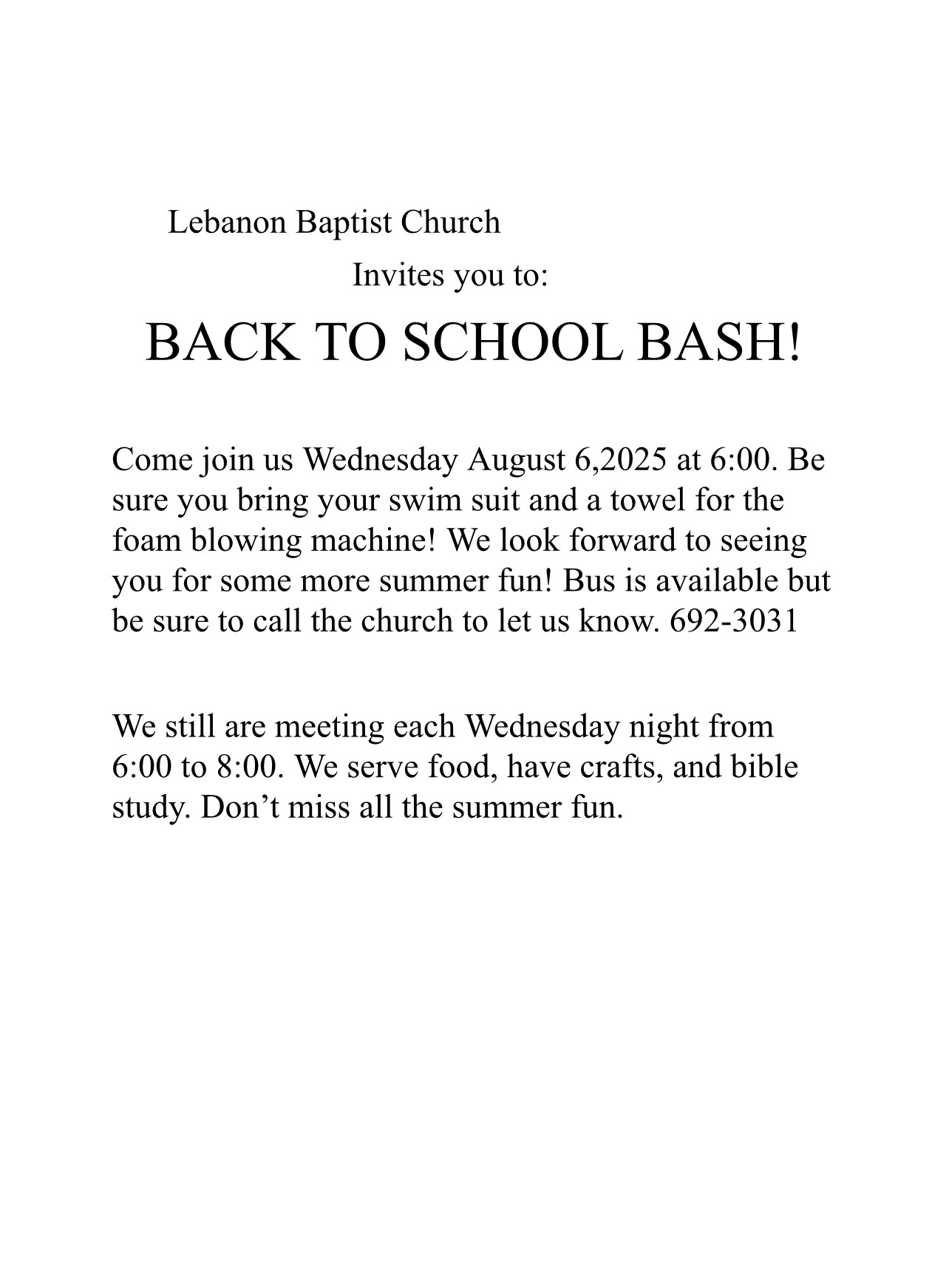 Lebanon Baptist Church

Invites you to:

BACK TO SCHOOL BASH!

Come join us Wednesday August 6,2025 at 6:00. Be sure you bring your swim suit and a towel for the foam blowing machine! We look forward to seeing you for some more summer fun! Bus is available but be sure to call the church to let us know. 692-3031

We still are meeting each Wednesday night from 6:00 to 8:00. We serve food, have crafts, and bible study. Don’t miss all the summer fun.